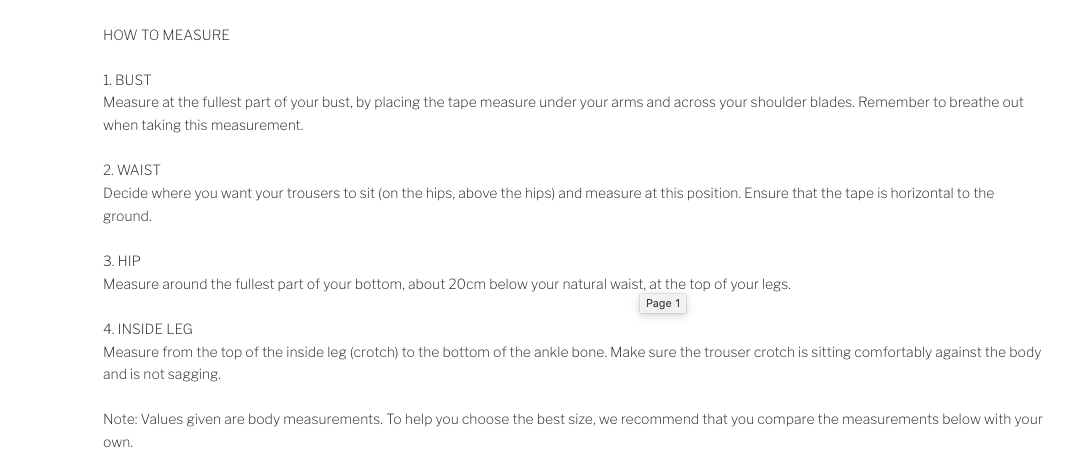 HOW TO MEASURE

1. BUST
Measure at the fullest part of your bust, by placing the tape measure under your arms and across your shoulder blades. Remember to breathe out when taking this measurement.

2. WAIST
Decide where you want your trousers to sit (on the hips, above the hips) and measure at this position. Ensure that the tape is horizontal to the ground.

3. HIP
Measure around the fullest part of your bottom, about 20cm below your natural waist, at the top of your legs.

Page 1

4. INSIDE LEG
Measure from the top of the inside leg (crotch) to the bottom of the ankle bone. Make sure the trouser crotch is sitting comfortably against the body and is not sagging.

Note: Values given are body measurements. To help you choose the best size, we recommend that you compare the measurements below with your own.